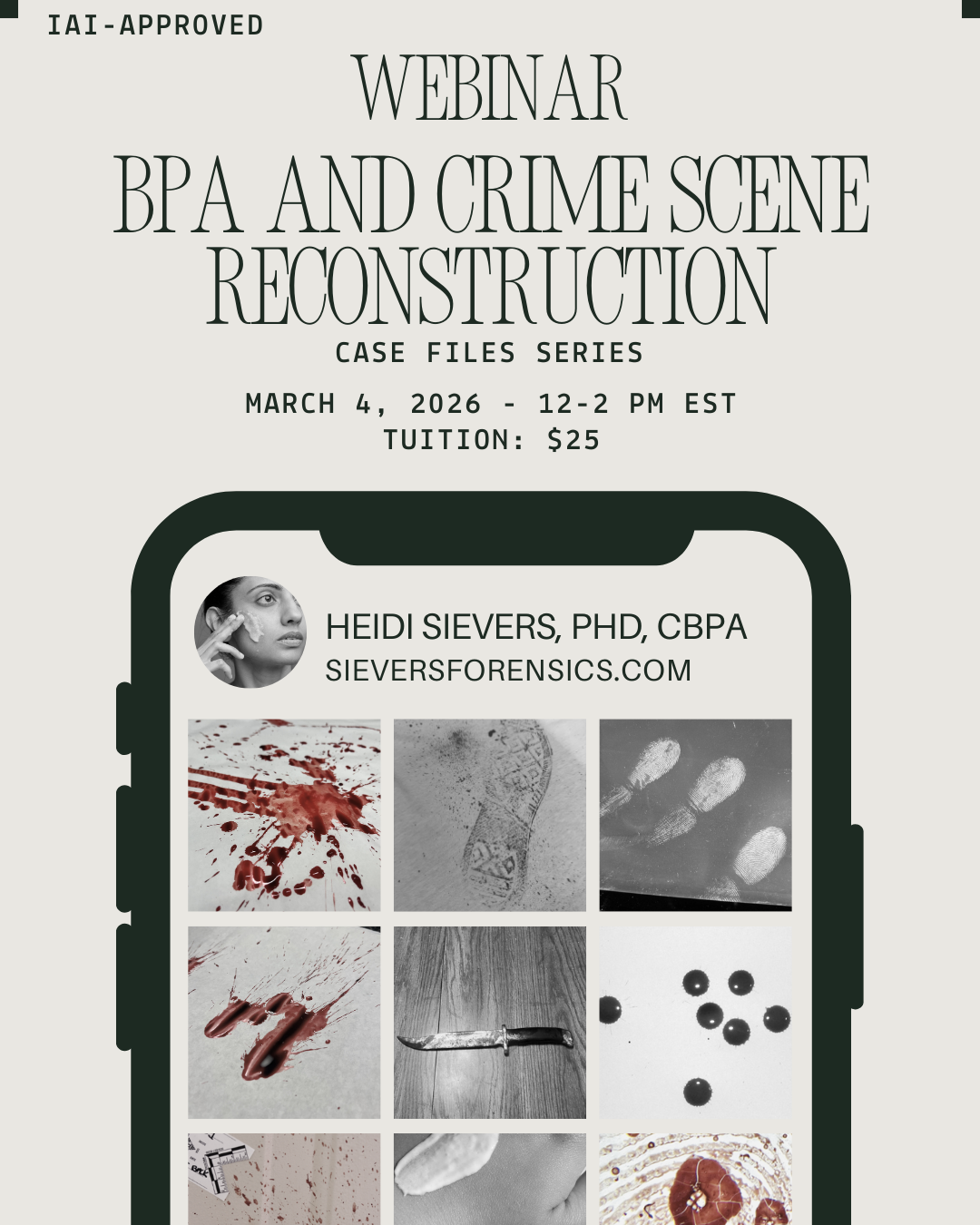 IAI-APPROVED

WEBINAR

BPA AND CRIME SCENE RECONSTRUCTION

CASE FILES SERIES

MARCH 4, 2026 - 12-2 PM EST
TUITION: $25

HEIDI SIEVERS, PHD, CBPA
SIEVERSFORENSICS.COM